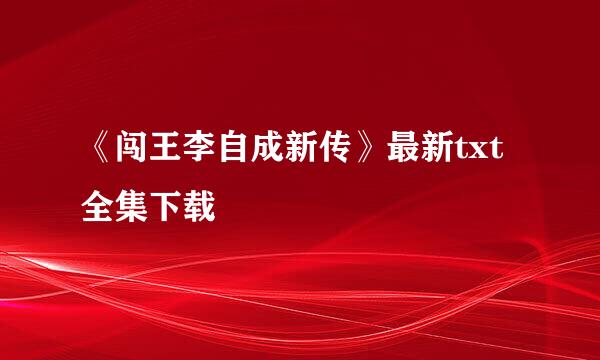 《闯王李自成新传》最新txt全集下载